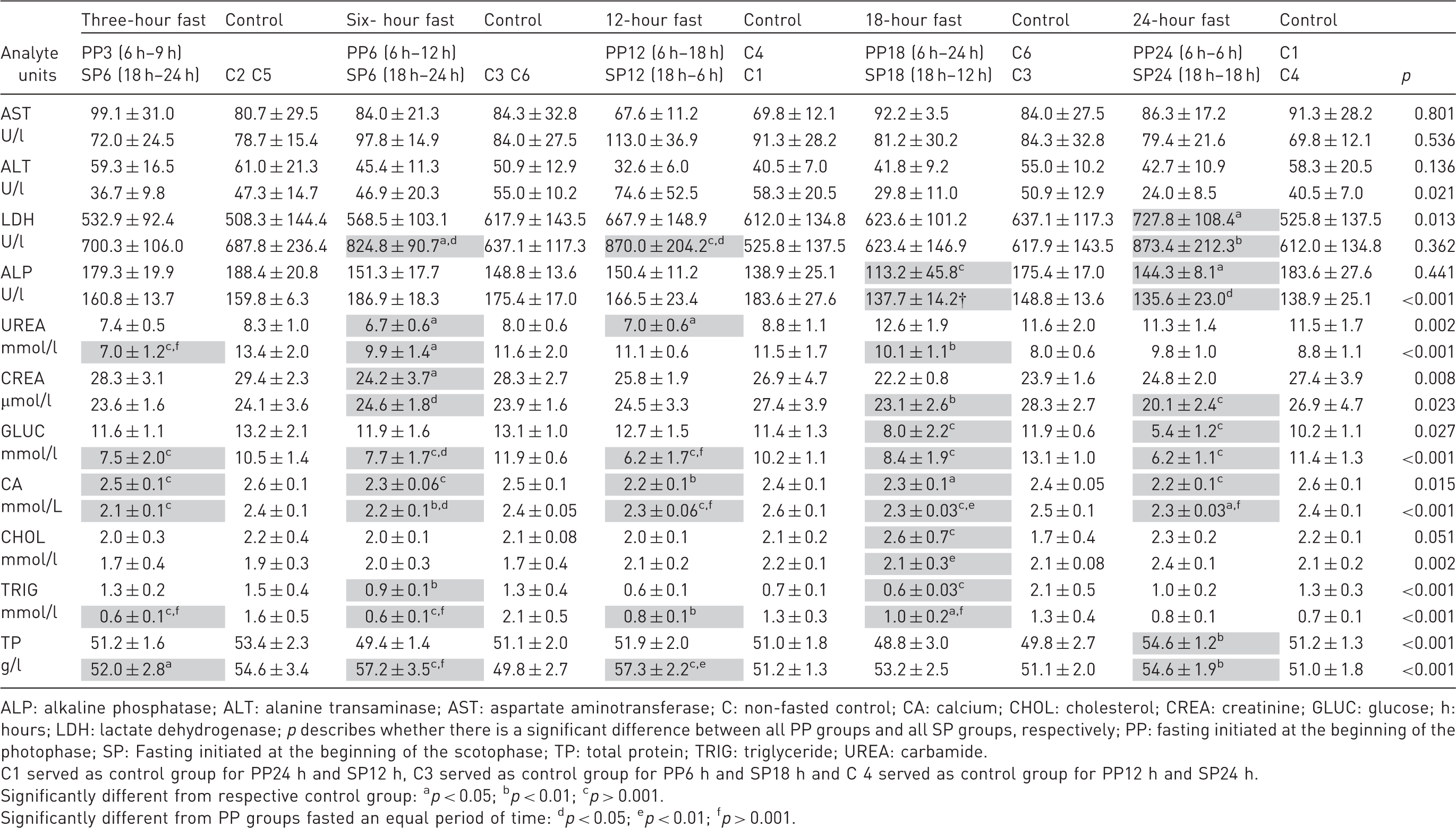 |  | Three-hour fast | Control | Six- hour fast | Control | 12-hour fast | Control | 18-hour fast | Control | 24-hour fast | Control |  |
|---|---|---|---|---|---|---|---|---|---|---|---|
| Analyte units | PP3 (6 h–9 h) SP6 (18 h–24 h) | C2 C5 | PP6 (6 h–12 h) SP6 (18 h–24 h) | C3 C6 | PP12 (6 h–18 h) SP12 (18 h–6 h) | C4 C1 | PP18 (6 h–24 h) SP18 (18 h–12 h) | C6 C3 | PP24 (6 h–6 h) SP24 (18 h–18 h) | C1 C4 | p |
| AST | 99.1 ± 31.0 | 80.7 ± 29.5 | 84.0 ± 21.3 | 84.3 ± 32.8 | 67.6 ± 11.2 | 69.8 ± 12.1 | 92.2 ± 3.5 | 84.0 ± 27.5 | 86.3 ± 17.2 | 91.3 ± 28.2 | 0.801 |
| U/l | 72.0 ± 24.5 | 78.7 ± 15.4 | 97.8 ± 14.9 | 84.0 ± 27.5 | 113.0 ± 36.9 | 91.3 ± 28.2 | 81.2 ± 30.2 | 84.3 ± 32.8 | 79.4 ± 21.6 | 69.8 ± 12.1 | 0.536 |
| ALT | 59.3 ± 16.5 | 61.0 ± 21.3 | 45.4 ± 11.3 | 50.9 ± 12.9 | 32.6 ± 6.0 | 40.5 ± 7.0 | 41.8 ± 9.2 | 55.0 ± 10.2 | 42.7 ± 10.9 | 58.3 ± 20.5 | 0.136 |
| U/l | 36.7 ± 9.8 | 47.3 ± 14.7 | 46.9 ± 20.3 | 55.0 ± 10.2 | 74.6 ± 52.5 | 58.3 ± 20.5 | 29.8 ± 11.0 | 50.9 ± 12.9 | 24.0 ± 8.5 | 40.5 ± 7.0 | 0.021 |
| LDH | 532.9 ± 92.4 | 508.3 ± 144.4 | 568.5 ± 103.1 | 617.9 ± 143.5 | 667.9 ± 148.9 | 612.0 ± 134.8 | 623.6 ± 101.2 | 637.1 ± 117.3 | 727.8 ± 108.4$^{a}$ | 525.8 ± 137.5 | 0.013 |
| U/l | 700.3 ± 106.0 | 687.8 ± 236.4 | 824.8 ± 90.7$^{a,d}$ | 637.1 ± 117.3 | 870.0 ± 204.2$^{c,d}$ | 525.8 ± 137.5 | 623.4 ± 146.9 | 617.9 ± 143.5 | 873.4 ± 212.3$^{b}$ | 612.0 ± 134.8 | 0.362 |
| ALP | 179.3 ± 19.9 | 188.4 ± 20.8 | 151.3 ± 17.7 | 148.8 ± 13.6 | 150.4 ± 11.2 | 138.9 ± 25.1 | 113.2 ± 45.8$^{c}$ | 175.4 ± 17.0 | 144.3 ± 8.1$^{a}$ | 183.6 ± 27.6 | 0.441 |
| U/l | 160.8 ± 13.7 | 159.8 ± 6.3 | 186.9 ± 18.3 | 175.4 ± 17.0 | 166.5 ± 23.4 | 183.6 ± 27.6 | 137.7 ± 14.2† | 148.8 ± 13.6 | 135.6 ± 23.0$^{d}$ | 138.9 ± 25.1 | <0.001 |
| UREA | 7.4 ± 0.5 | 8.3 ± 1.0 | 6.7 ± 0.6$^{a}$ | 8.0 ± 0.6 | 7.0 ± 0.6$^{a}$ | 8.8 ± 1.1 | 12.6 ± 1.9 | 11.6 ± 2.0 | 11.3 ± 1.4 | 11.5 ± 1.7 | 0.002 |
| mmol/l | 7.0 ± 1.2$^{c,f}$ | 13.4 ± 2.0 | 9.9 ± 1.4$^{a}$ | 11.6 ± 2.0 | 11.1 ± 0.6 | 11.5 ± 1.7 | 10.1 ± 1.1$^{b}$ | 8.0 ± 0.6 | 9.8 ± 1.0 | 8.8 ± 1.1 | <0.001 |
| CREA | 28.3 ± 3.1 | 29.4 ± 2.3 | 24.2 ± 3.7$^{a}$ | 28.3 ± 2.7 | 25.8 ± 1.9 | 26.9 ± 4.7 | 22.2 ± 0.8 | 23.9 ± 1.6 | 24.8 ± 2.0 | 27.4 ± 3.9 | 0.008 |
| μmol/l | 23.6 ± 1.6 | 24.1 ± 3.6 | 24.6 ± 1.8$^{d}$ | 23.9 ± 1.6 | 24.5 ± 3.3 | 27.4 ± 3.9 | 23.1 ± 2.6$^{b}$ | 28.3 ± 2.7 | 20.1 ± 2.4$^{c}$ | 26.9 ± 4.7 | 0.023 |
| GLUC | 11.6 ± 1.1 | 13.2 ± 2.1 | 11.9 ± 1.6 | 13.1 ± 1.0 | 12.7 ± 1.5 | 11.4 ± 1.3 | 8.0 ± 2.2$^{c}$ | 11.9 ± 0.6 | 5.4 ± 1.2$^{c}$ | 10.2 ± 1.1 | 0.027 |
| mmol/l | 7.5 ± 2.0$^{c}$ | 10.5 ± 1.4 | 7.7 ± 1.7$^{c,d}$ | 11.9 ± 0.6 | 6.2 ± 1.7$^{c,f}$ | 10.2 ± 1.1 | 8.4 ± 1.9$^{c}$ | 13.1 ± 1.0 | 6.2 ± 1.1$^{c}$ | 11.4 ± 1.3 | <0.001 |
| CA | 2.5 ± 0.1$^{c}$ | 2.6 ± 0.1 | 2.3 ± 0.06$^{c}$ | 2.5 ± 0.1 | 2.2 ± 0.1$^{b}$ | 2.4 ± 0.1 | 2.3 ± 0.1$^{a}$ | 2.4 ± 0.05 | 2.2 ± 0.1$^{c}$ | 2.6 ± 0.1 | 0.015 |
| mmol/L | 2.1 ± 0.1$^{c}$ | 2.4 ± 0.1 | 2.2 ± 0.1$^{b,d}$ | 2.4 ± 0.05 | 2.3 ± 0.06$^{c,f}$ | 2.6 ± 0.1 | 2.3 ± 0.03$^{c,e}$ | 2.5 ± 0.1 | 2.3 ± 0.03$^{a,f}$ | 2.4 ± 0.1 | <0.001 |
| CHOL | 2.0 ± 0.3 | 2.2 ± 0.4 | 2.0 ± 0.1 | 2.1 ± 0.08 | 2.0 ± 0.1 | 2.1 ± 0.2 | 2.6 ± 0.7$^{c}$ | 1.7 ± 0.4 | 2.3 ± 0.2 | 2.2 ± 0.1 | 0.051 |
| mmol/l | 1.7 ± 0.4 | 1.9 ± 0.3 | 2.0 ± 0.3 | 1.7 ± 0.4 | 2.1 ± 0.2 | 2.2 ± 0.1 | 2.1 ± 0.3$^{e}$ | 2.1 ± 0.08 | 2.4 ± 0.1 | 2.1 ± 0.2 | 0.002 |
| TRIG | 1.3 ± 0.2 | 1.5 ± 0.4 | 0.9 ± 0.1$^{b}$ | 1.3 ± 0.4 | 0.6 ± 0.1 | 0.7 ± 0.1 | 0.6 ± 0.03$^{c}$ | 2.1 ± 0.5 | 1.0 ± 0.2 | 1.3 ± 0.3 | <0.001 |
| mmol/l | 0.6 ± 0.1$^{c,f}$ | 1.6 ± 0.5 | 0.6 ± 0.1$^{c,f}$ | 2.1 ± 0.5 | 0.8 ± 0.1$^{b}$ | 1.3 ± 0.3 | 1.0 ± 0.2$^{a,f}$ | 1.3 ± 0.4 | 0.8 ± 0.1 | 0.7 ± 0.1 | <0.001 |
| TP | 51.2 ± 1.6 | 53.4 ± 2.3 | 49.4 ± 1.4 | 51.1 ± 2.0 | 51.9 ± 2.0 | 51.0 ± 1.8 | 48.8 ± 3.0 | 49.8 ± 2.7 | 54.6 ± 1.2$^{b}$ | 51.2 ± 1.3 | <0.001 |
| g/l | 52.0 ± 2.8$^{a}$ | 54.6 ± 3.4 | 57.2 ± 3.5$^{c,f}$ | 49.8 ± 2.7 | 57.3 ± 2.2$^{c,e}$ | 51.2 ± 1.3 | 53.2 ± 2.5 | 51.1 ± 2.0 | 54.6 ± 1.9$^{b}$ | 51.0 ± 1.8 | <0.001 |

ALP: alkaline phosphatase; ALT: alanine transaminase; AST: aspartate aminotransferase; C: non-fasted control; CA: calcium; CHOL: cholesterol; CREA: creatinine; GLUC: glucose; h: hours; LDH: lactate dehydrogenase; p describes whether there is a significant difference between all PP groups and all SP groups, respectively; PP: fasting initiated at the beginning of the photophase; SP: Fasting initiated at the beginning of the scotophase; TP: total protein; TRIG: triglyceride; UREA: carbamide.
C1 served as control group for PP24 h and SP12 h, C3 served as control group for PP6 h and SP18 h and C 4 served as control group for PP12 h and SP24 h.
Significantly different from respective control group: $^{a}p < 0.05$; $^{b}p < 0.01$; $^{c}p > 0.001$.
Significantly different from PP groups fasted an equal period of time: $^{d}p < 0.05$; $^{e}p < 0.01$; $^{f}p > 0.001$.